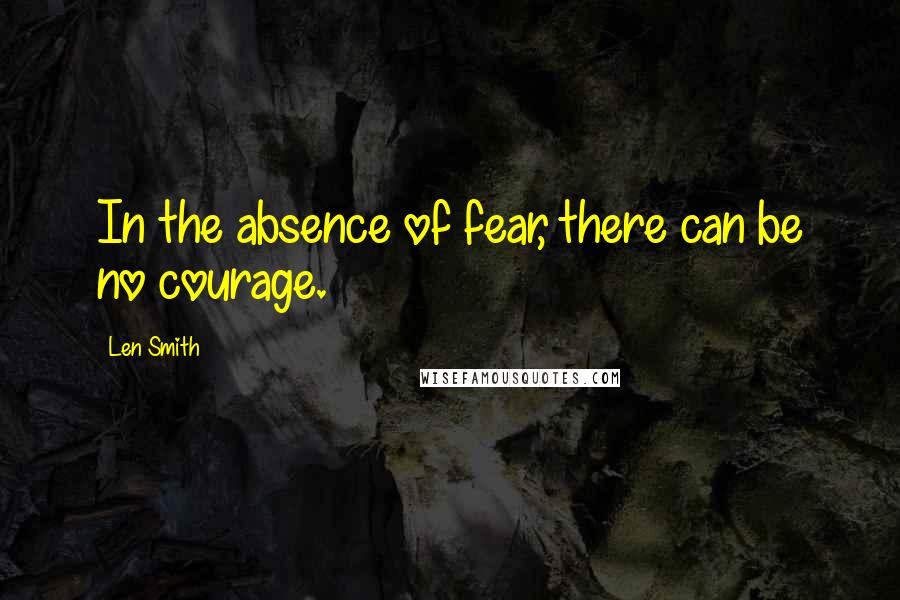 In the absence of fear, there can be no courage.

Len Smith

WISEFAMOUSQUOTES.COM